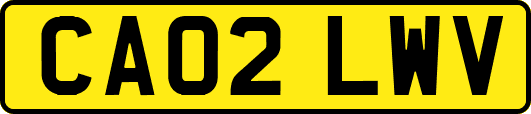 CA02 LWV